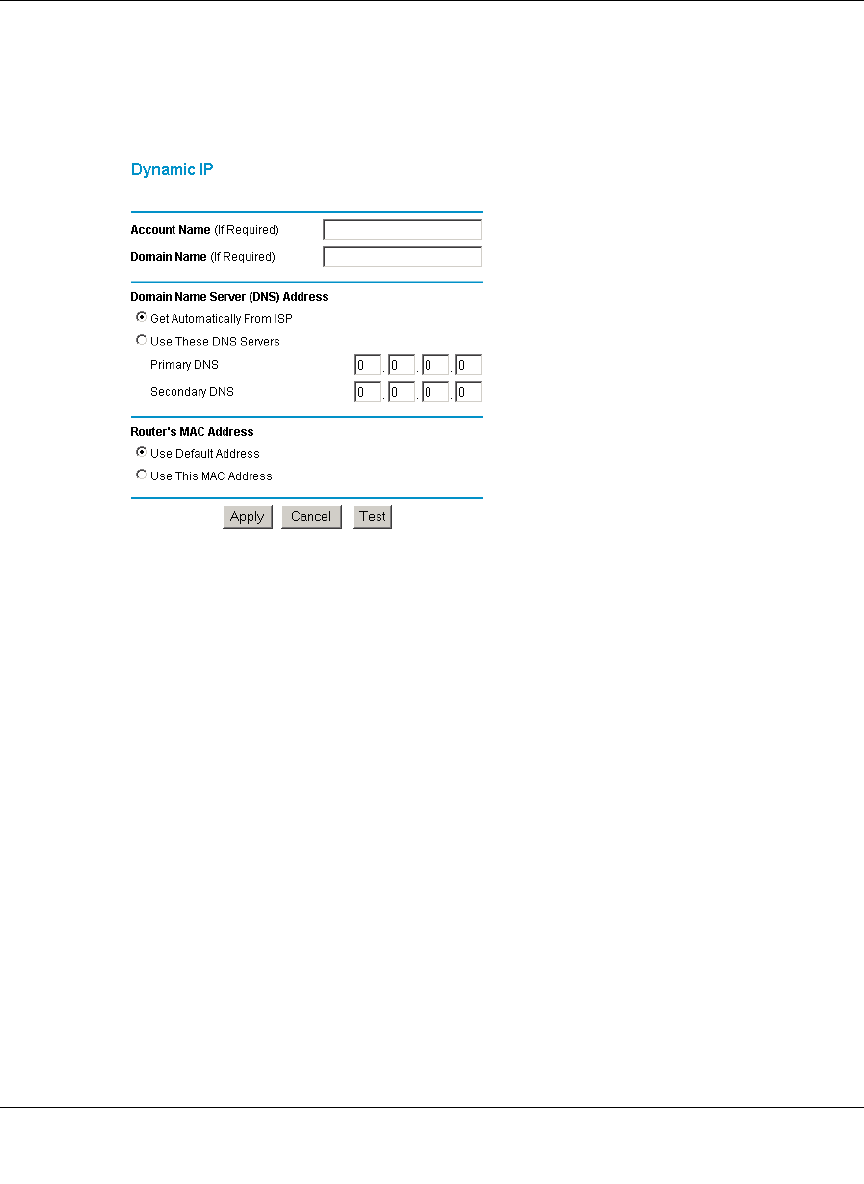 Dynamic IP

Account Name (If Required)

Domain Name (If Required)

Domain Name Server (DNS) Address

Get Automatically From ISP

Use These DNS Servers

Primary DNS 0 . 0 . 0 . 0

Secondary DNS 0 . 0 . 0 . 0

Router's MAC Address

Use Default Address

Use This MAC Address

Apply Cancel Test